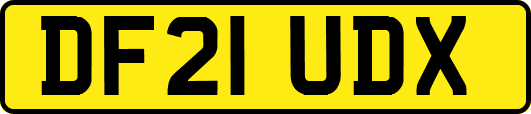 DF21 UDX